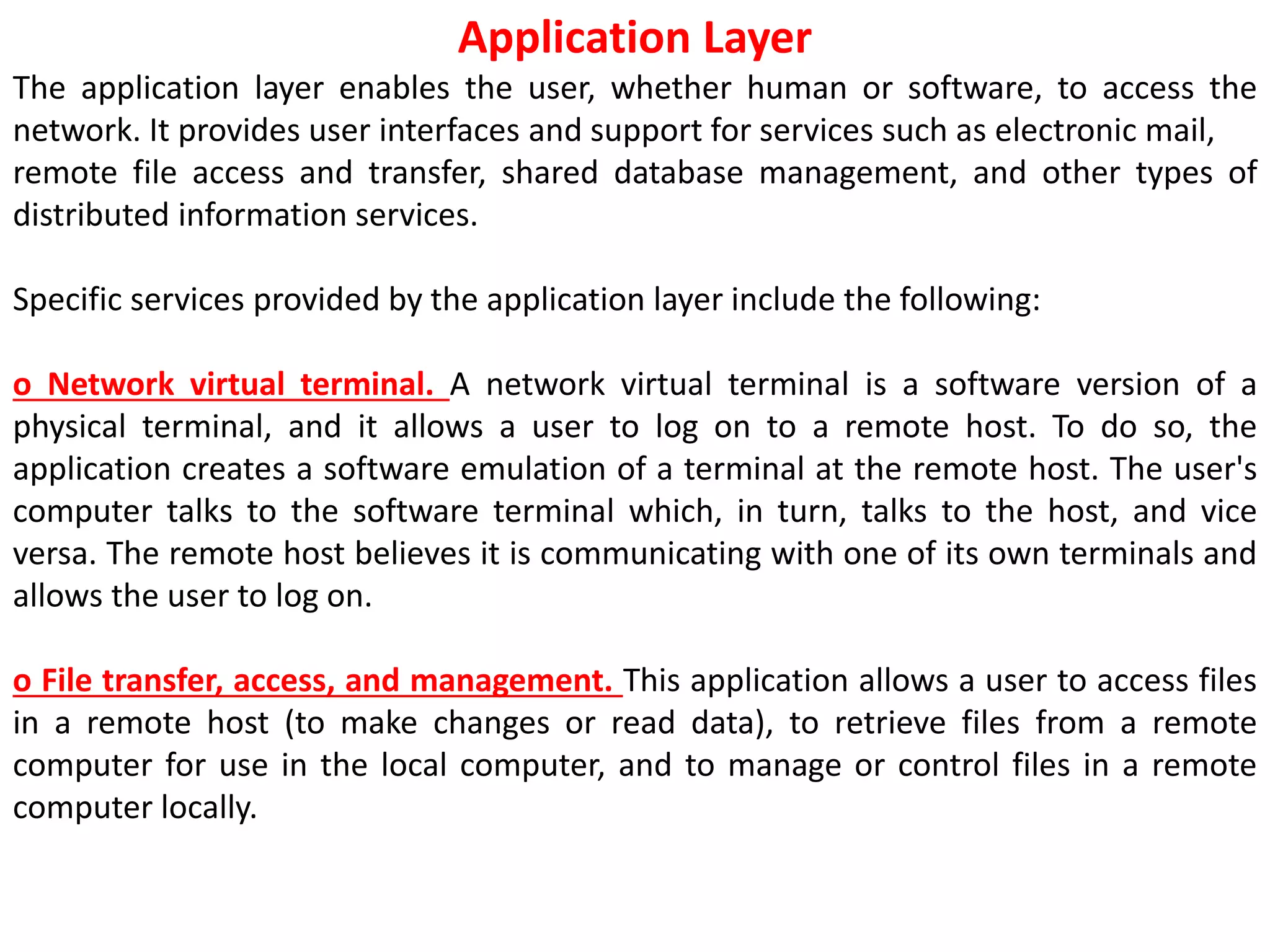 Application Layer

The application layer enables the user, whether human or software, to access the network. It provides user interfaces and support for services such as electronic mail, remote file access and transfer, shared database management, and other types of distributed information services.

Specific services provided by the application layer include the following:

o Network virtual terminal. A network virtual terminal is a software version of a physical terminal, and it allows a user to log on to a remote host. To do so, the application creates a software emulation of a terminal at the remote host. The user's computer talks to the software terminal which, in turn, talks to the host, and vice versa. The remote host believes it is communicating with one of its own terminals and allows the user to log on.

o File transfer, access, and management. This application allows a user to access files in a remote host (to make changes or read data), to retrieve files from a remote computer for use in the local computer, and to manage or control files in a remote computer locally.